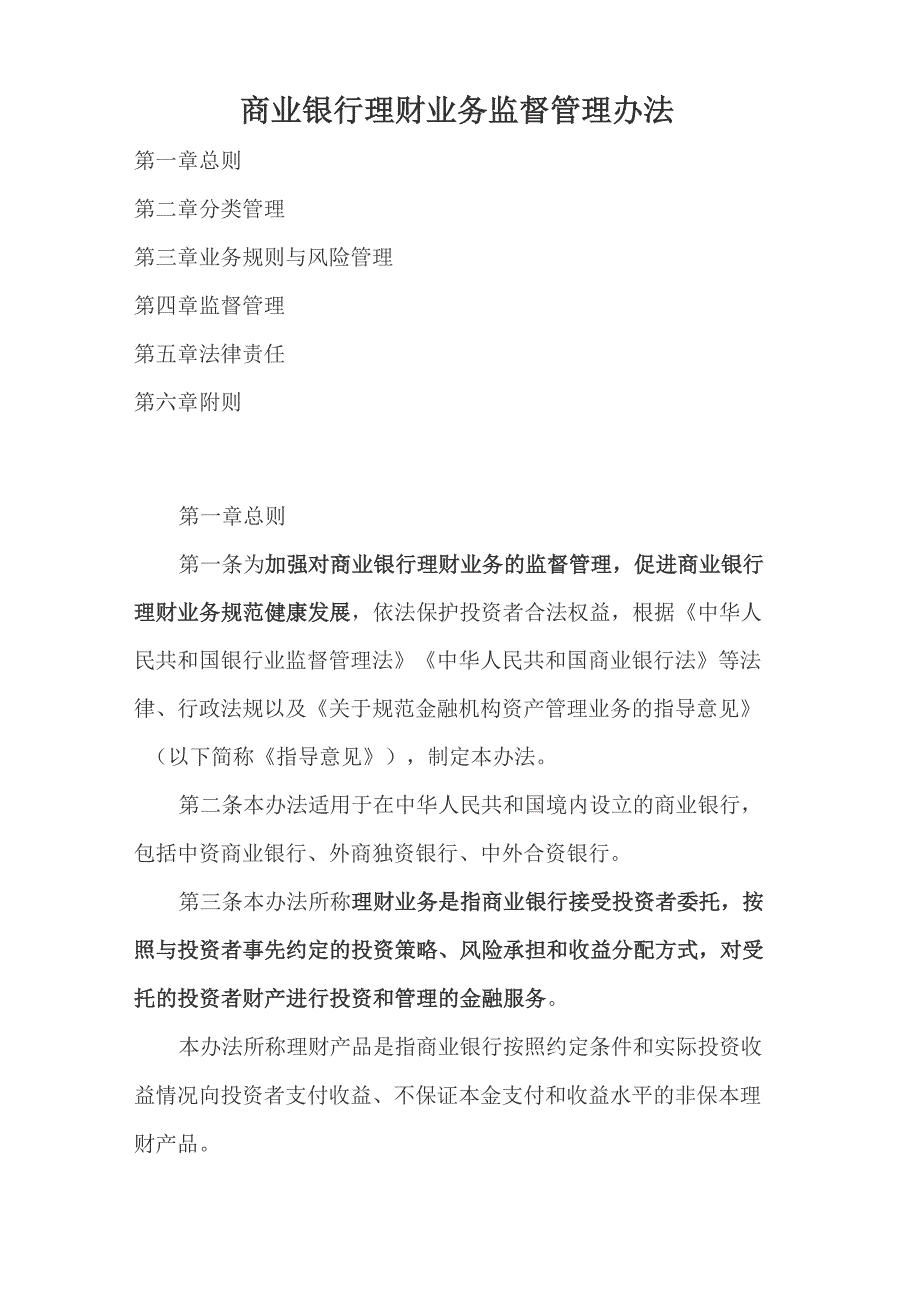 商业银行理财业务监督管理办法

第一章总则

第二章分类管理

第三章业务规则与风险管理

第四章监督管理

第五章法律责任

第六章附则

第一章总则

第一条为加强对商业银行理财业务的监督管理，促进商业银行理财业务规范健康发展，依法保护投资者合法权益，根据《中华人民共和国银行业监督管理法》《中华人民共和国商业银行法》等法律、行政法规以及《关于规范金融机构资产管理业务的指导意见》（以下简称《指导意见》），制定本办法。

第二条本办法适用于在中华人民共和国境内设立的商业银行，包括中资商业银行、外商独资银行、中外合资银行。

第三条本办法所称理财业务是指商业银行接受投资者委托，按照与投资者事先约定的投资策略、风险承担和收益分配方式，对受托的投资者财产进行投资和管理的金融服务。

本办法所称理财产品是指商业银行按照约定条件和实际投资收益情况向投资者支付收益、不保证本金支付和收益水平的非保本理财产品。